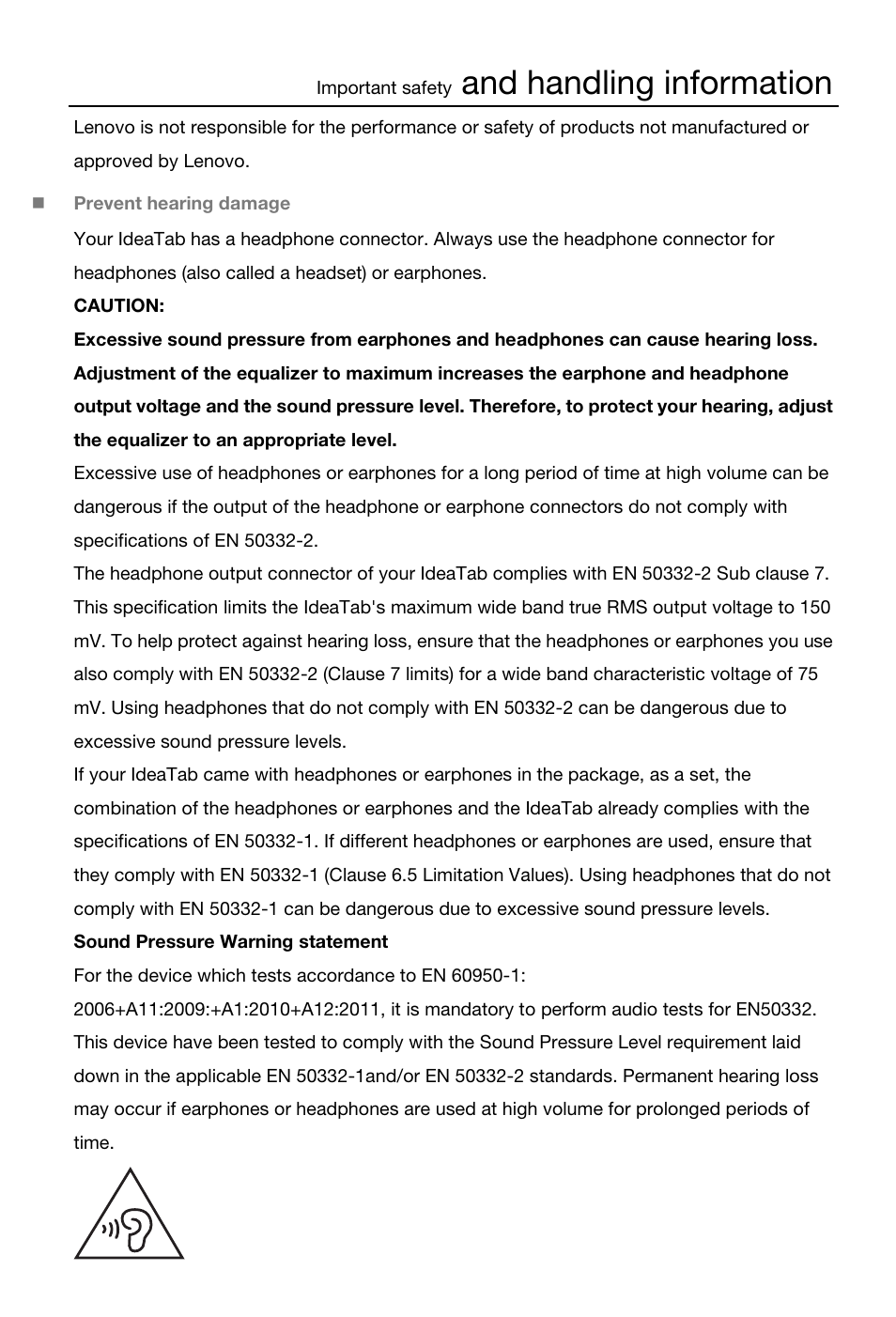 Important safety and handling information

Lenovo is not responsible for the performance or safety of products not manufactured or approved by Lenovo.

Prevent hearing damage

Your IdeaTab has a headphone connector. Always use the headphone connector for headphones (also called a headset) or earphones.

CAUTION:

Excessive sound pressure from earphones and headphones can cause hearing loss. Adjustment of the equalizer to maximum increases the earphone and headphone output voltage and the sound pressure level. Therefore, to protect your hearing, adjust the equalizer to an appropriate level.

Excessive use of headphones or earphones for a long period of time at high volume can be dangerous if the output of the headphone or earphone connectors do not comply with specifications of EN 50332-2.

The headphone output connector of your IdeaTab complies with EN 50332-2 Sub clause 7. This specification limits the IdeaTab's maximum wide band true RMS output voltage to 150 mV. To help protect against hearing loss, ensure that the headphones or earphones you use also comply with EN 50332-2 (Clause 7 limits) for a wide band characteristic voltage of 75 mV. Using headphones that do not comply with EN 50332-2 can be dangerous due to excessive sound pressure levels.

If your IdeaTab came with headphones or earphones in the package, as a set, the combination of the headphones or earphones and the IdeaTab already complies with the specifications of EN 50332-1. If different headphones or earphones are used, ensure that they comply with EN 50332-1 (Clause 6.5 Limitation Values). Using headphones that do not comply with EN 50332-1 can be dangerous due to excessive sound pressure levels.

Sound Pressure Warning statement

For the device which tests accordance to EN 60950-1: 2006+A11:2009:+A1:2010+A12:2011, it is mandatory to perform audio tests for EN50332. This device have been tested to comply with the Sound Pressure Level requirement laid down in the applicable EN 50332-1and/or EN 50332-2 standards. Permanent hearing loss may occur if earphones or headphones are used at high volume for prolonged periods of time.